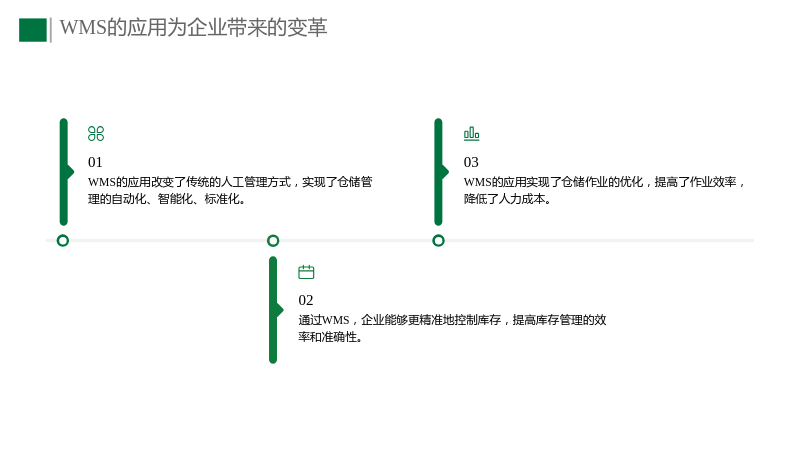 WMS的应用为企业带来的变革

01
WMS的应用改变了传统的人工管理方式，实现了仓储管理的自动化、智能化、标准化。

03
WMS的应用实现了仓储作业的优化，提高了作业效率，降低了人力成本。

02
通过WMS，企业能够更精准地控制库存，提高库存管理的效率和准确性。